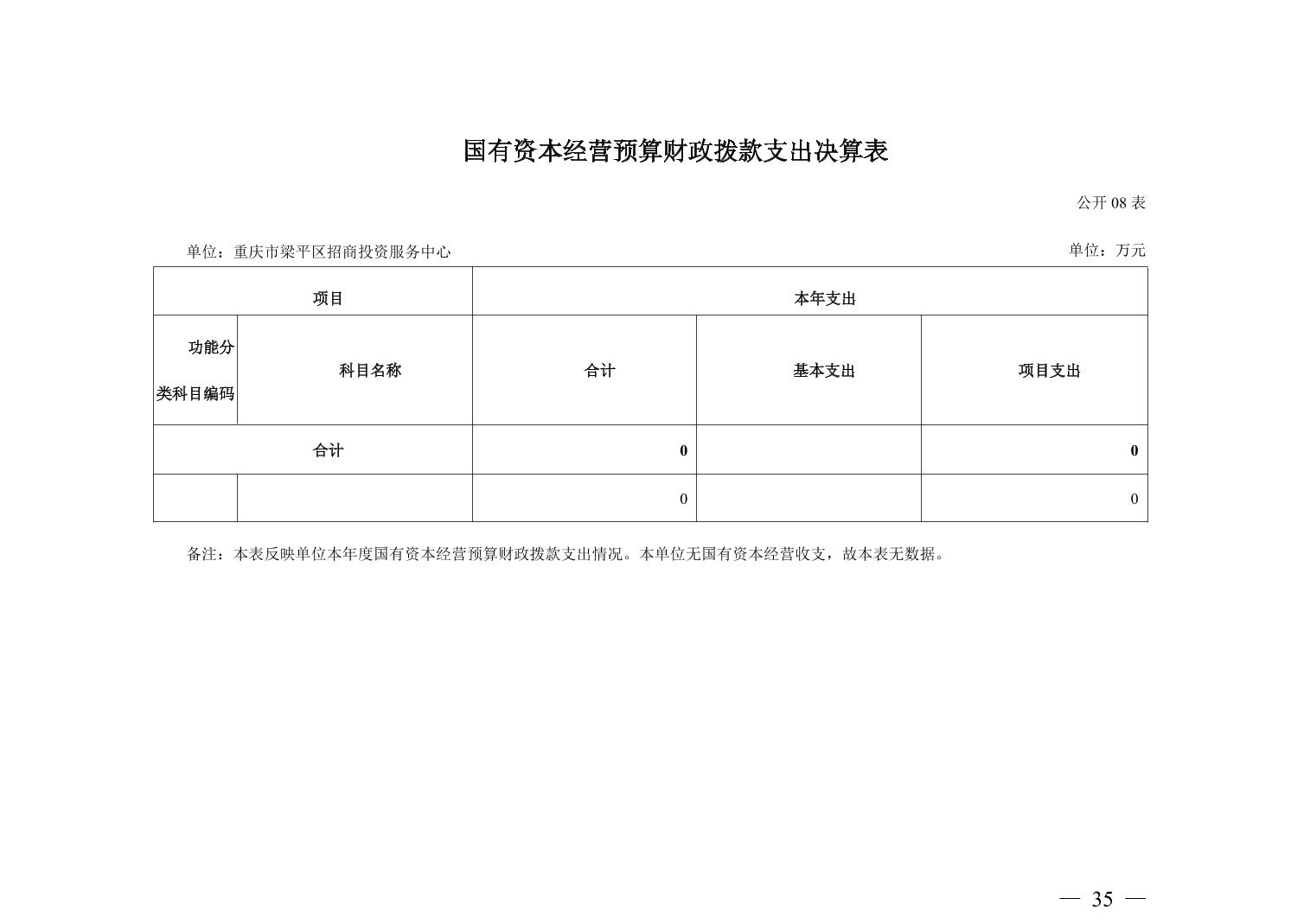 国有资本经营预算财政拨款支出决算表

公开 08 表

单位：重庆市梁平区招商投资服务中心

单位：万元

| 项目 | | 本年支出 | | |
|---|---|---|---|---|
| 功能分类科目编码 | 科目名称 | 合计 | 基本支出 | 项目支出 |
| 合计 | | 0 | | 0 |
| | | 0 | | 0 |

备注：本表反映单位本年度国有资本经营预算财政拨款支出情况。本单位无国有资本经营收支，故本表无数据。

— 35 —